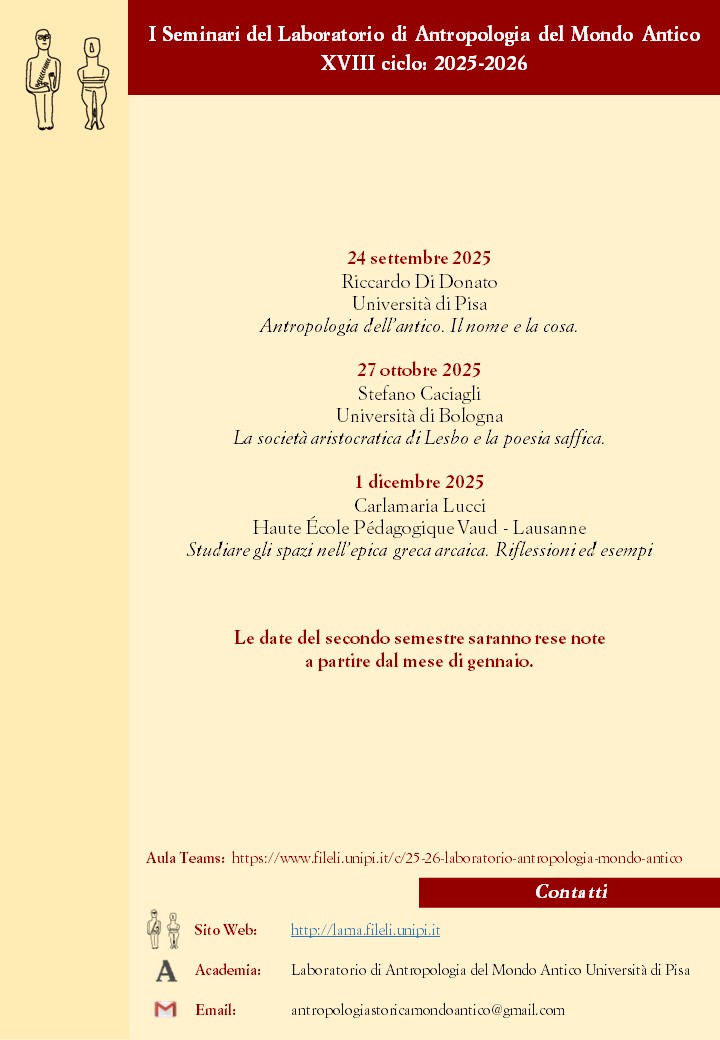 I Seminari del Laboratorio di Antropologia del Mondo Antico
XVIII ciclo: 2025-2026

24 settembre 2025
Riccardo Di Donato
Università di Pisa
Antropologia dell'antico. Il nome e la cosa.

27 ottobre 2025
Stefano Caciagli
Università di Bologna
La società aristocratica di Lesbo e la poesia saffica.

1 dicembre 2025
Carlamaria Lucci
Haute École Pédagogique Vaud - Lausanne
Studiare gli spazi nell'epica greca arcaica. Riflessioni ed esempi

Le date del secondo semestre saranno rese note
a partire dal mese di gennaio.

Aula Teams: https://www.fileli.unipi.it/c/25-26-laboratorio-antropologia-mondo-antico

Contatti

Sito Web: http://lama.fileli.unipi.it

Academia: Laboratorio di Antropologia del Mondo Antico Università di Pisa

Email: antropologiastoricamondoantico@gmail.com